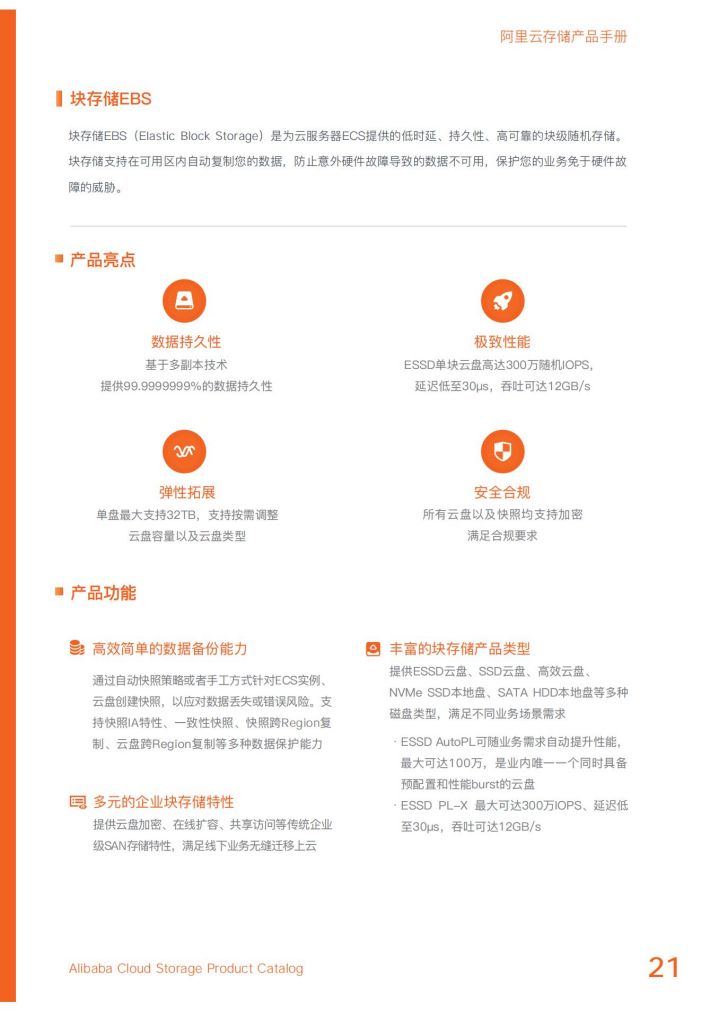 阿里云存储产品手册

块存储EBS

块存储EBS（Elastic Block Storage）是为云服务器ECS提供的低时延、持久性、高可靠的块级随机存储。块存储支持在可用区内自动复制您的数据，防止意外硬件故障导致的数据不可用，保护您的业务免于硬件故障的威胁。

产品亮点

数据持久性
基于多副本技术
提供99.9999999%的数据持久性

极致性能
ESSD单块云盘高达300万随机IOPS，
延迟低至30μs，吞吐可达12GB/s

弹性拓展
单盘最大支持32TB，支持按需调整
云盘容量以及云盘类型

安全合规
所有云盘以及快照均支持加密
满足合规要求

产品功能

高效简单的数据备份能力
通过自动快照策略或者手工方式针对ECS实例、云盘创建快照，以应对数据丢失或错误风险。支持快照IA特性、一致性快照、快照跨Region复制、云盘跨Region复制等多种数据保护能力

多元的企业块存储特性
提供云盘加密、在线扩容、共享访问等传统企业级SAN存储特性，满足线下业务无缝迁移上云

丰富的块存储产品类型
提供ESSD云盘、SSD云盘、高效云盘、NVMe SSD本地盘、SATA HDD本地盘等多种磁盘类型，满足不同业务场景需求
· ESSD AutoPL可随业务需求自动提升性能，最大可达100万，是业内唯一一个同时具备预配置和性能burst的云盘
· ESSD PL-X 最大可达300万IOPS、延迟低至30μs，吞吐可达12GB/s

Alibaba Cloud Storage Product Catalog

21